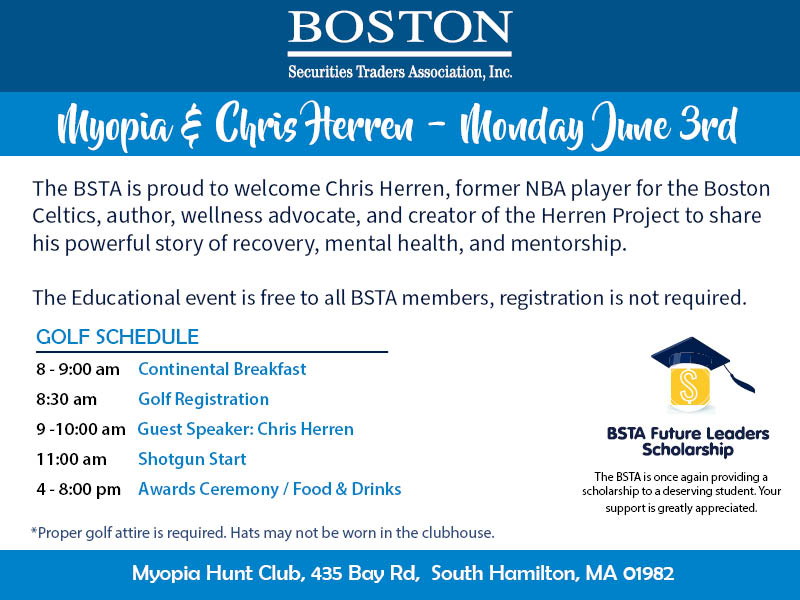 BOSTON
Securities Traders Association, Inc.

Myopia & Chris Herren - Monday June 3rd

The BSTA is proud to welcome Chris Herren, former NBA player for the Boston Celtics, author, wellness advocate, and creator of the Herren Project to share his powerful story of recovery, mental health, and mentorship.

The Educational event is free to all BSTA members, registration is not required.

GOLF SCHEDULE

| | |
|---|---|
| 8 - 9:00 am | Continental Breakfast |
| 8:30 am | Golf Registration |
| 9 -10:00 am | Guest Speaker: Chris Herren |
| 11:00 am | Shotgun Start |
| 4 - 8:00 pm | Awards Ceremony / Food & Drinks |

*Proper golf attire is required. Hats may not be worn in the clubhouse.

$

BSTA Future Leaders Scholarship

The BSTA is once again providing a scholarship to a deserving student. Your support is greatly appreciated.

Myopia Hunt Club, 435 Bay Rd, South Hamilton, MA 01982